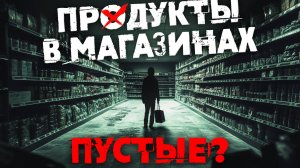 ПРОДУКТЫ
В МАГАЗИНАХ

ПУСТЫЕ?